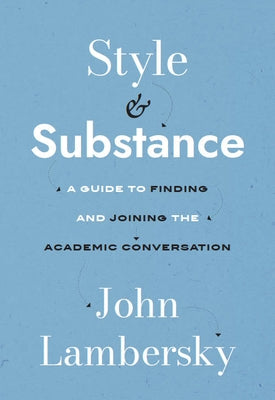 Style
&
Substance

A GUIDE TO FINDING AND JOINING THE ACADEMIC CONVERSATION

John Lambersky